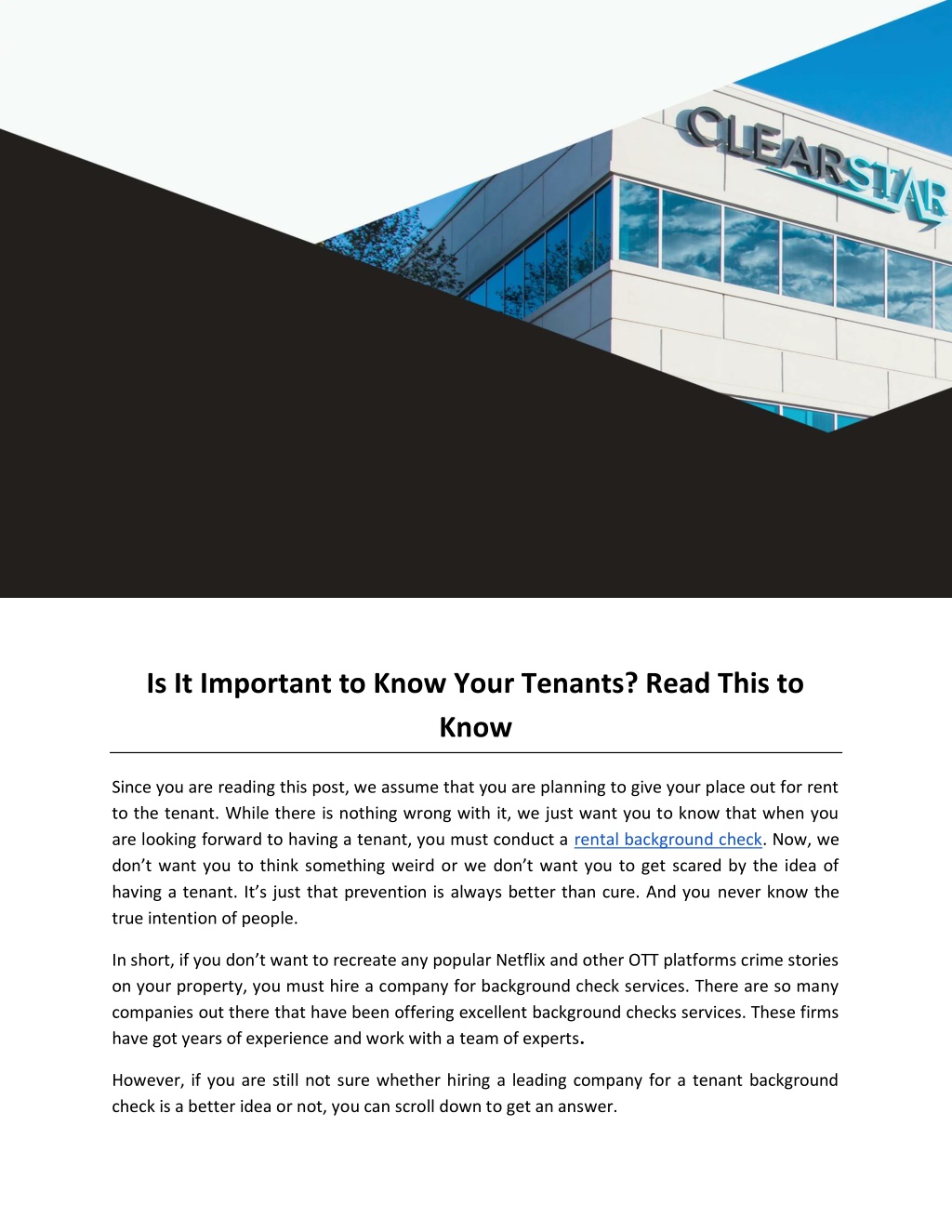 CLEARSTAR

Is It Important to Know Your Tenants? Read This to Know

Since you are reading this post, we assume that you are planning to give your place out for rent to the tenant. While there is nothing wrong with it, we just want you to know that when you are looking forward to having a tenant, you must conduct a rental background check. Now, we don't want you to think something weird or we don't want you to get scared by the idea of having a tenant. It's just that prevention is always better than cure. And you never know the true intention of people.

In short, if you don't want to recreate any popular Netflix and other OTT platforms crime stories on your property, you must hire a company for background check services. There are so many companies out there that have been offering excellent background checks services. These firms have got years of experience and work with a team of experts.

However, if you are still not sure whether hiring a leading company for a tenant background check is a better idea or not, you can scroll down to get an answer.